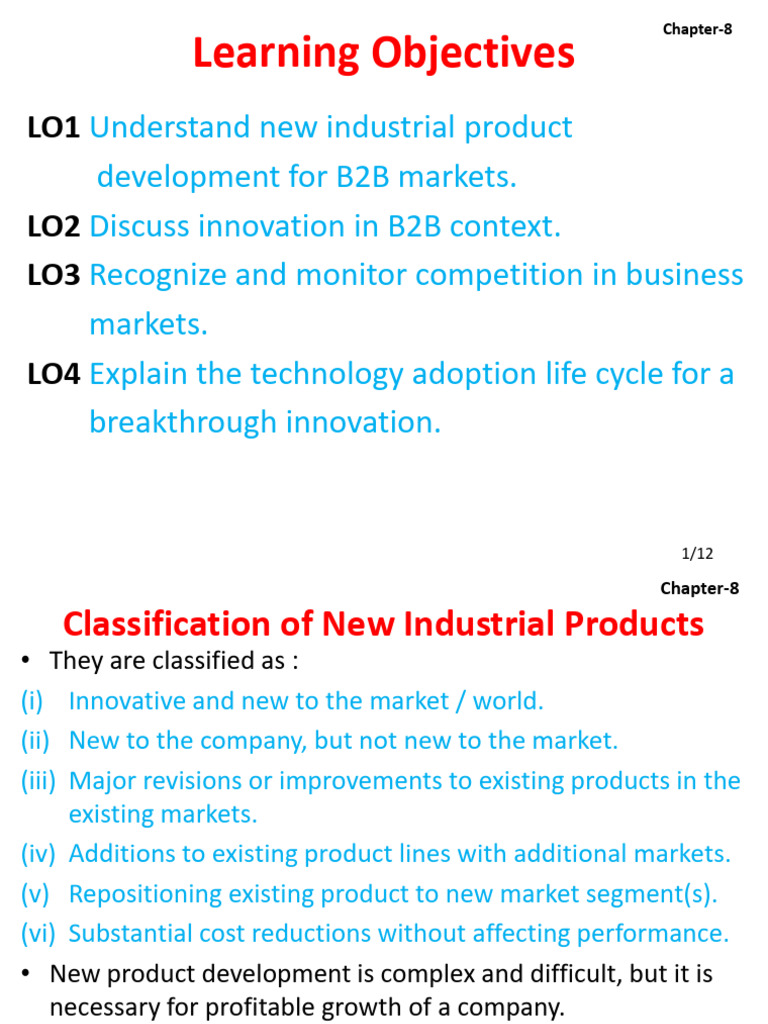 Chapter-8

Learning Objectives

LO1 Understand new industrial product development for B2B markets.

LO2 Discuss innovation in B2B context.

LO3 Recognize and monitor competition in business markets.

LO4 Explain the technology adoption life cycle for a breakthrough innovation.

1/12

Chapter-8

Classification of New Industrial Products

• They are classified as :

(i) Innovative and new to the market / world.

(ii) New to the company, but not new to the market.

(iii) Major revisions or improvements to existing products in the existing markets.

(iv) Additions to existing product lines with additional markets.

(v) Repositioning existing product to new market segment(s).

(vi) Substantial cost reductions without affecting performance.

• New product development is complex and difficult, but it is necessary for profitable growth of a company.